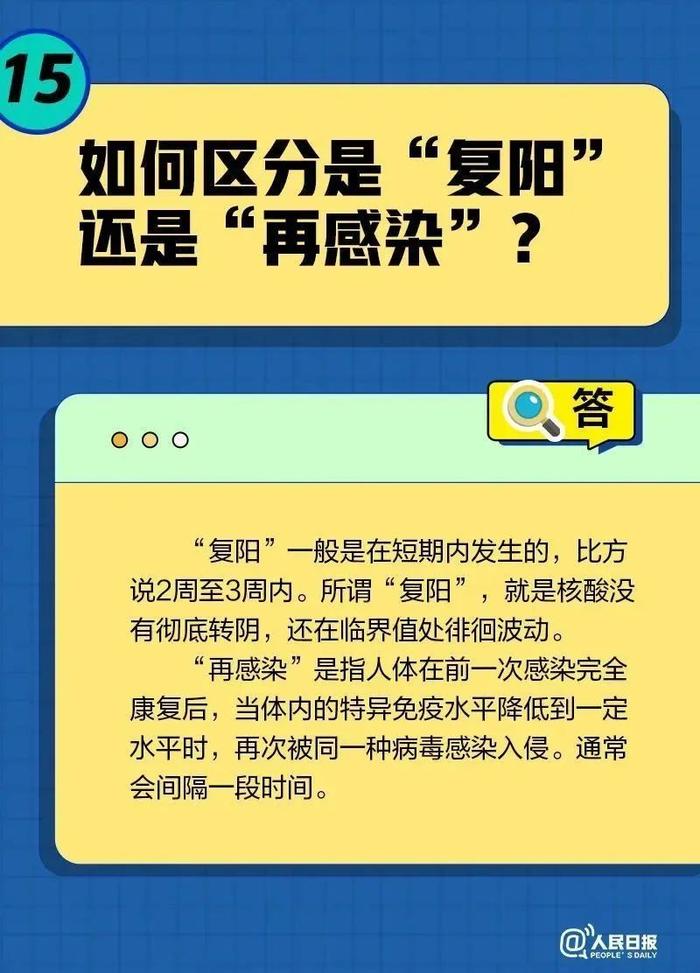 15

如何区分是“复阳”还是“再感染”？

答

“复阳”一般是在短期内发生的，比方说2周至3周内。所谓“复阳”，就是核酸没有彻底转阴，还在临界值处徘徊波动。

“再感染”是指人体在前一次感染完全康复后，当体内的特异免疫水平降低到一定水平时，再次被同一种病毒感染入侵。通常会间隔一段时间。

@人民日报 PEOPLE'S DAILY